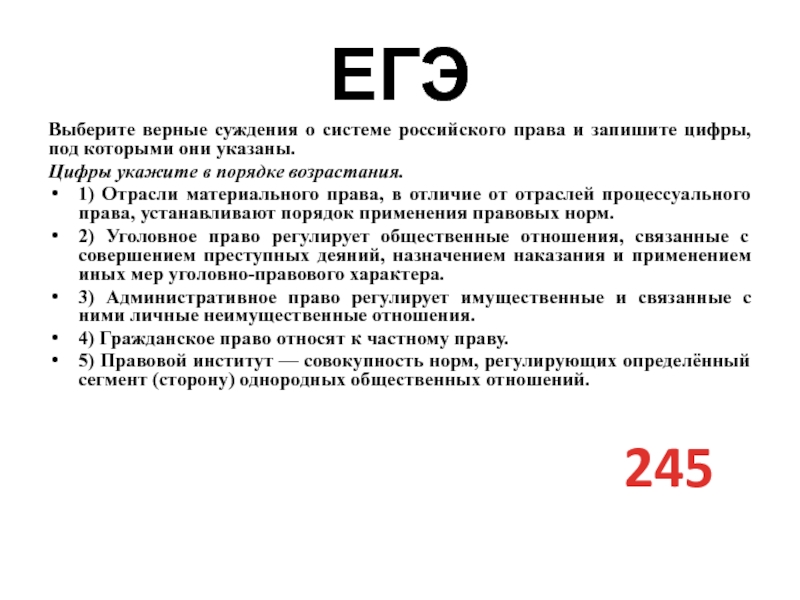 ЕГЭ

Выберите верные суждения о системе российского права и запишите цифры, под которыми они указаны.

Цифры укажите в порядке возрастания.

• 1) Отрасли материального права, в отличие от отраслей процессуального права, устанавливают порядок применения правовых норм.

• 2) Уголовное право регулирует общественные отношения, связанные с совершением преступных деяний, назначением наказания и применением иных мер уголовно-правового характера.

• 3) Административное право регулирует имущественные и связанные с ними личные неимущественные отношения.

• 4) Гражданское право относят к частному праву.

• 5) Правовой институт — совокупность норм, регулирующих определённый сегмент (сторону) однородных общественных отношений.

245